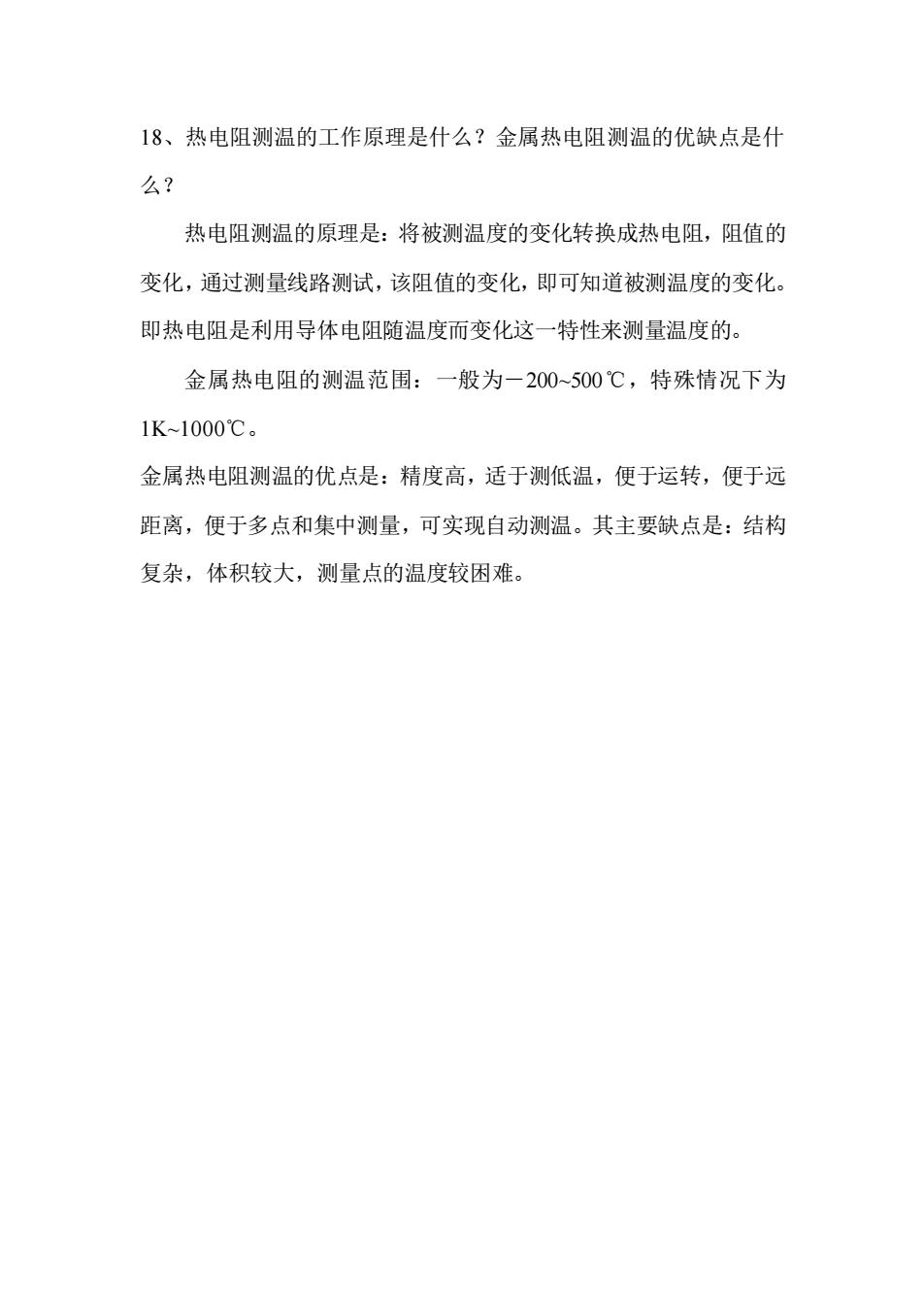 18、热电阻测温的工作原理是什么？金属热电阻测温的优缺点是什么？

热电阻测温的原理是：将被测温度的变化转换成热电阻，阻值的变化，通过测量线路测试，该阻值的变化，即可知道被测温度的变化。即热电阻是利用导体电阻随温度而变化这一特性来测量温度的。

金属热电阻的测温范围：一般为－200~500℃，特殊情况下为1K~1000℃。

金属热电阻测温的优点是：精度高，适于测低温，便于运转，便于远距离，便于多点和集中测量，可实现自动测温。其主要缺点是：结构复杂，体积较大，测量点的温度较困难。